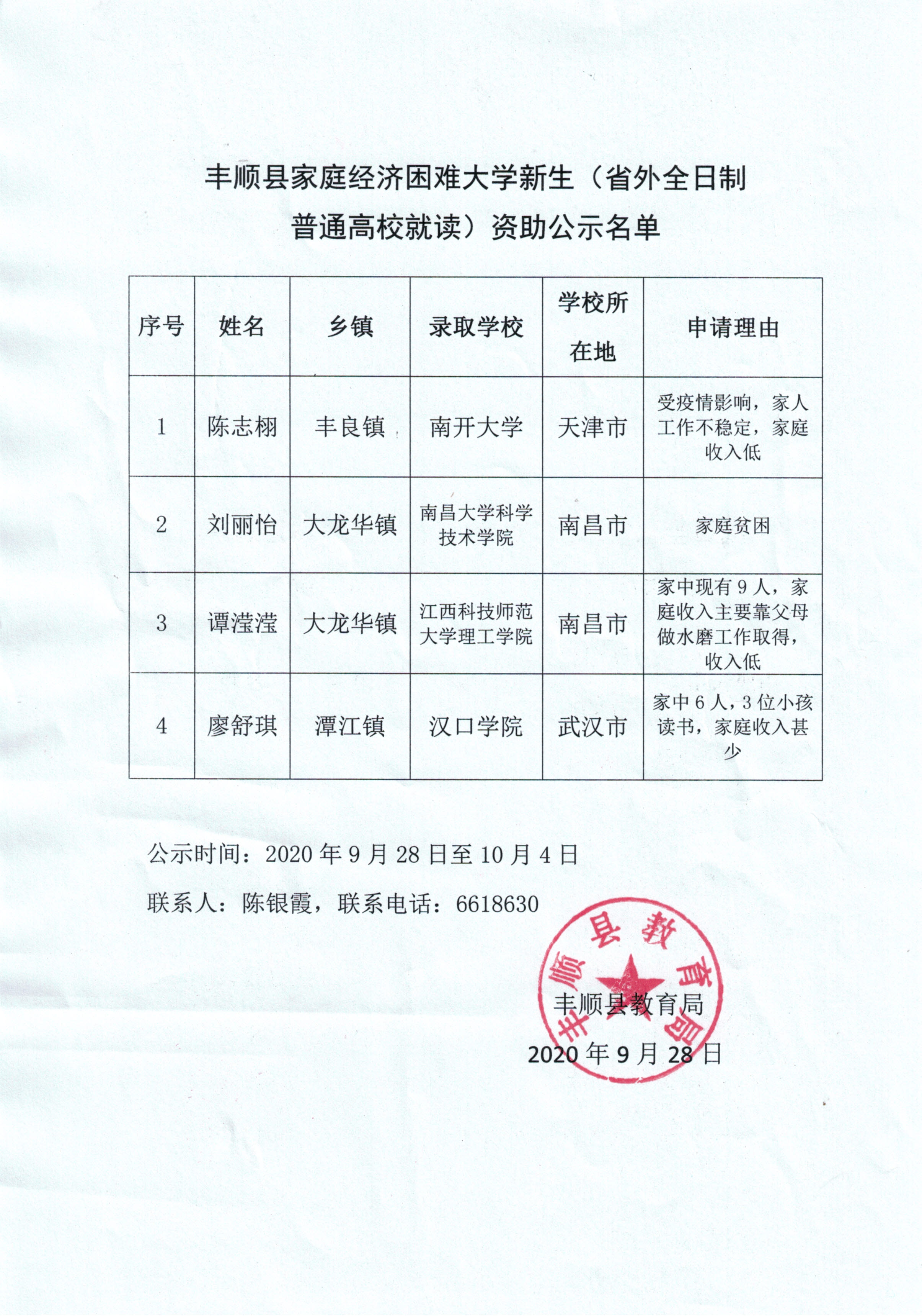 丰顺县家庭经济困难大学新生（省外全日制普通高校就读）资助公示名单

| 序号 | 姓名 | 乡镇 | 录取学校 | 学校所在地 | 申请理由 |
|---|---|---|---|---|---|
| 1 | 陈志栩 | 丰良镇 | 南开大学 | 天津市 | 受疫情影响，家人工作不稳定，家庭收入低 |
| 2 | 刘丽怡 | 大龙华镇 | 南昌大学科学技术学院 | 南昌市 | 家庭贫困 |
| 3 | 谭滢滢 | 大龙华镇 | 江西科技师范大学理工学院 | 南昌市 | 家中现有9人，家庭收入主要靠父母做水磨工作取得，收入低 |
| 4 | 廖舒琪 | 潭江镇 | 汉口学院 | 武汉市 | 家中6人，3位小孩读书，家庭收入甚少 |

公示时间：2020年9月28日至10月4日

联系人：陈银霞，联系电话：6618630

丰顺县教育局

丰顺县教育局

2020年9月28日